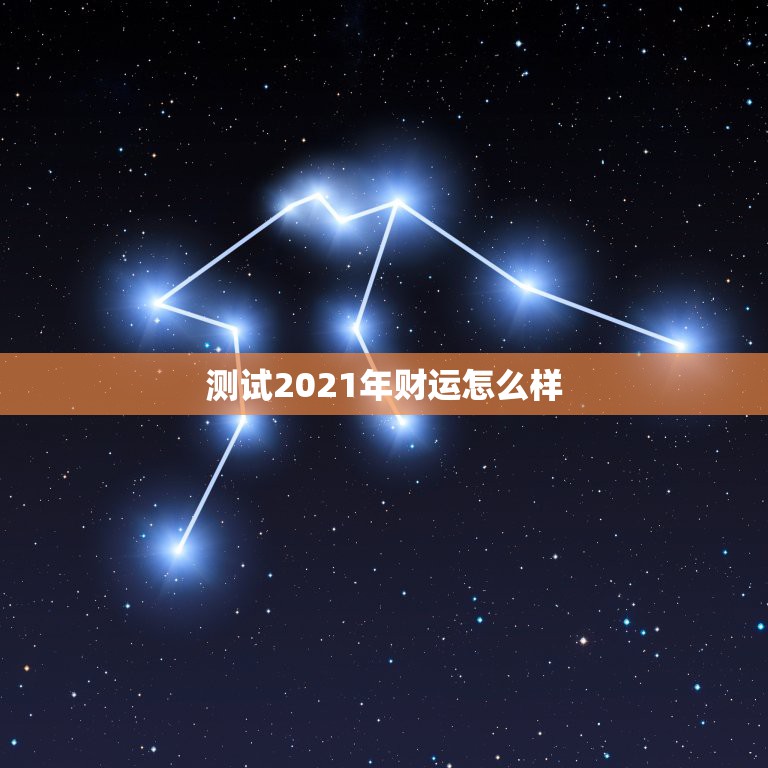 测试2021年财运怎么样